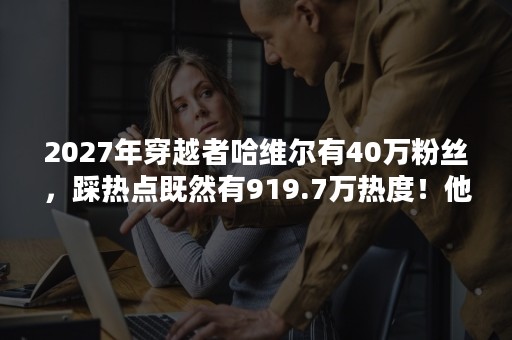 2027年穿越者哈维尔有40万粉丝，踩热点既然有919.7万热度！他